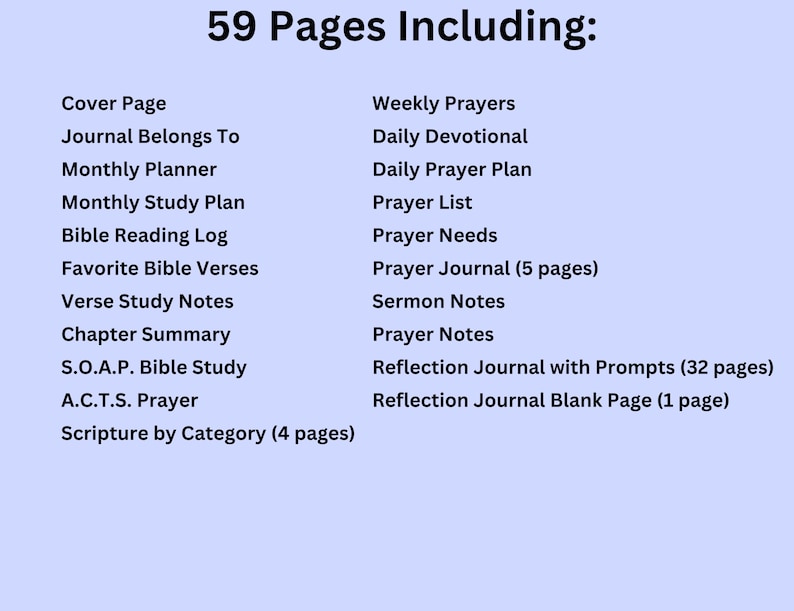 59 Pages Including:

Cover Page
Journal Belongs To
Monthly Planner
Monthly Study Plan
Bible Reading Log
Favorite Bible Verses
Verse Study Notes
Chapter Summary
S.O.A.P. Bible Study
A.C.T.S. Prayer
Scripture by Category (4 pages)

Weekly Prayers
Daily Devotional
Daily Prayer Plan
Prayer List
Prayer Needs
Prayer Journal (5 pages)
Sermon Notes
Prayer Notes
Reflection Journal with Prompts (32 pages)
Reflection Journal Blank Page (1 page)